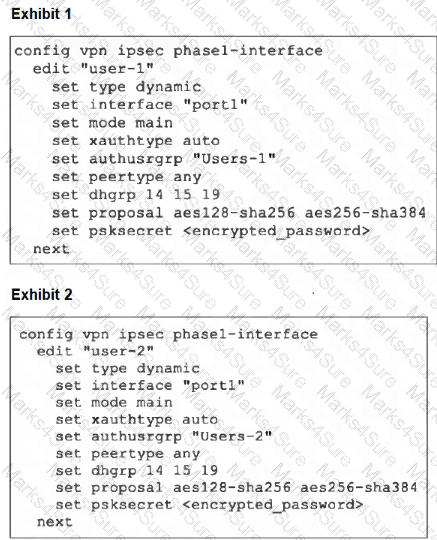 Exhibit 1

config vpn ipsec phase1-interface
  edit "user-1"
    set type dynamic
    set interface "port1"
    set mode main
    set xauthtype auto
    set authusrgrp "Users-1"
    set peertype any
    set dhgrp 14 15 19
    set proposal aes128-sha256 aes256-sha384
    set psksecret <encrypted_password>
  next

Exhibit 2

config vpn ipsec phase1-interface
  edit "user-2"
    set type dynamic
    set interface "port1"
    set mode main
    set xauthtype auto
    set authusrgrp "Users-2"
    set peertype any
    set dhgrp 14 15 19
    set proposal aes128-sha256 aes256-sha384
    set psksecret <encrypted_password>
  next

Marks4Sure